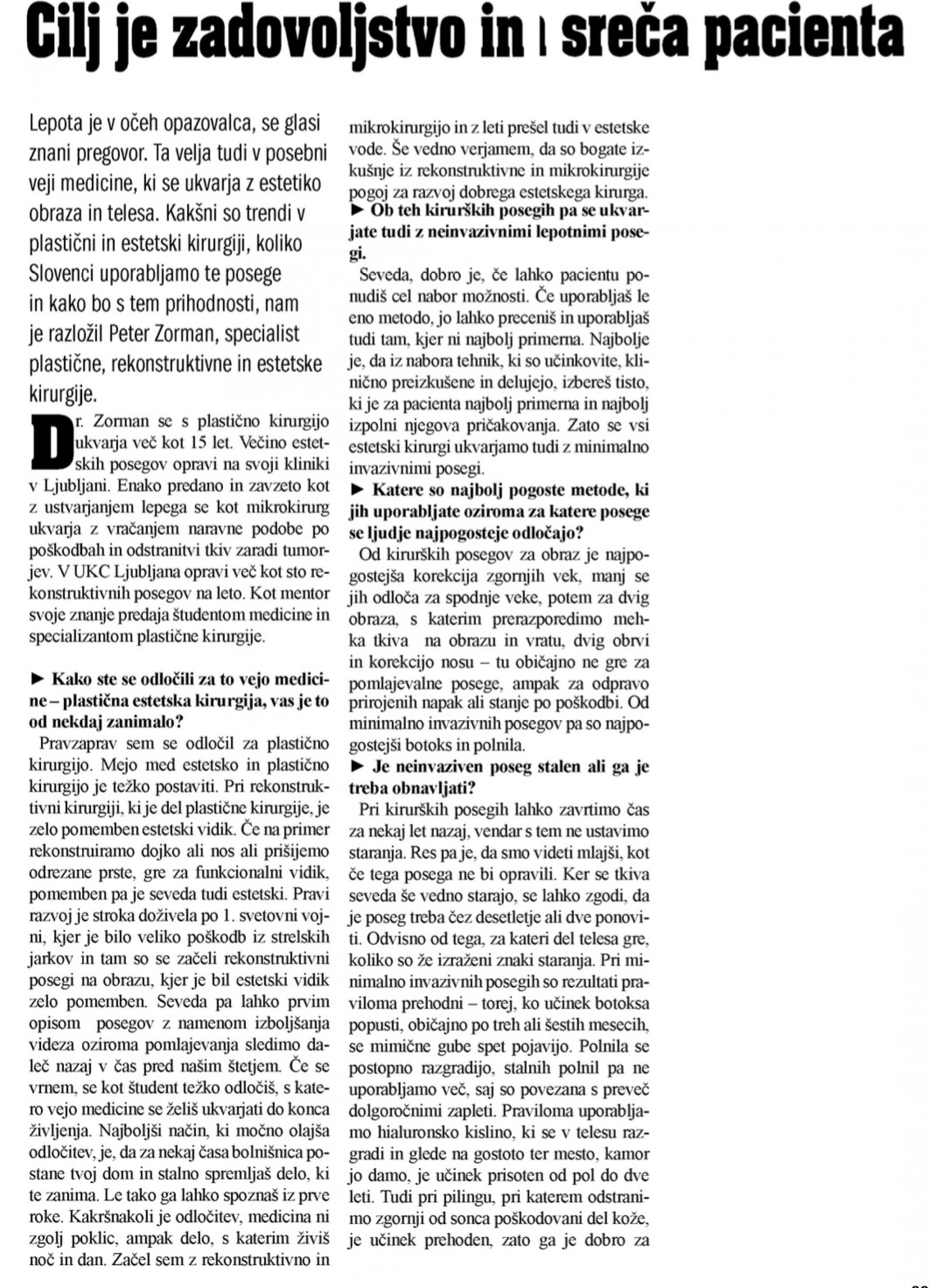 Cilj je zadovoljstvo in sreča pacienta

Lepota je v očeh opazovalca, se glasi znani pregovor. Ta velja tudi v posebni veji medicine, ki se ukvarja z estetiko obraza in telesa. Kakšni so trendi v plastični in estetski kirurgiji, koliko Slovenci uporabljamo te posege in kako bo s tem prihodnosti, nam je razložil Peter Zorman, specialist plastične, rekonstruktivne in estetske kirurgije.

Dr. Zorman se s plastično kirurgijo ukvarja več kot 15 let. Večino estetskih posegov opravi na svoji kliniki v Ljubljani. Enako predano in zavzeto kot z ustvarjanjem lepega se kot mikrokirurg ukvarja z vračanjem naravne podobe po poškodbah in odstranitvi tkiv zaradi tumorjev. V UKC Ljubljana opravi več kot sto rekonstruktivnih posegov na leto. Kot mentor svoje znanje predaja študentom medicine in specializantom plastične kirurgije.

► Kako ste se odločili za to vejo medicine – plastična estetska kirurgija, vas je to od nekdaj zanimalo?

Pravzaprav sem se odločil za plastično kirurgijo. Mejo med estetsko in plastično kirurgijo je težko postaviti. Pri rekonstruktivni kirurgiji, ki je del plastične kirurgije, je zelo pomemben estetski vidik. Če na primer rekonstruiramo dojko ali nos ali prišijemo odrezane prste, gre za funkcionalni vidik, pomemben pa je seveda tudi estetski. Pravi razvoj je stroka doživela po 1. svetovni vojni, kjer je bilo veliko poškodb iz strelskih jarkov in tam so se začeli rekonstruktivni posegi na obrazu, kjer je bil estetski vidik zelo pomemben. Seveda pa lahko prvim opisom posegov z namenom izboljšanja videza oziroma pomlajevanja sledimo daleč nazaj v čas pred našim štetjem. Če se vrnem, se kot študent težko odločiš, s katero vejo medicine se želiš ukvarjati do konca življenja. Najboljši način, ki močno olajša odločitev, je, da za nekaj časa bolnišnica postane tvoj dom in stalno spremljaš delo, ki te zanima. Le tako ga lahko spoznaš iz prve roke. Kakršnakoli je odločitev, medicina ni zgolj poklic, ampak delo, s katerim živiš noč in dan. Začel sem z rekonstruktivno in mikrokirurgijo in z leti prešel tudi v estetske vode. Še vedno verjamem, da so bogate izkušnje iz rekonstruktivne in mikrokirurgije pogoj za razvoj dobrega estetskega kirurga.

► Ob teh kirurških posegih pa se ukvarjate tudi z neinvazivnimi lepotnimi posegi.

Seveda, dobro je, če lahko pacientu ponudiš cel nabor možnosti. Če uporabljaš le eno metodo, jo lahko preceniš in uporabljaš tudi tam, kjer ni najbolj primerna. Najbolje je, da iz nabora tehnik, ki so učinkovite, klinično preizkušene in delujejo, izbereš tisto, ki je za pacienta najbolj primerna in najbolj izpolni njegova pričakovanja. Zato se vsi estetski kirurgi ukvarjamo tudi z minimalno invazivnimi posegi.

► Katere so najbolj pogoste metode, ki jih uporabljate oziroma za katere posege se ljudje najpogosteje odločajo?

Od kirurških posegov za obraz je najpogostejša korekcija zgornjih vek, manj se jih odloča za spodnje veke, potem za dvig obraza, s katerim prerazporedimo mehka tkiva na obrazu in vratu, dvig obrvi in korekcijo nosu – tu običajno ne gre za pomlajevalne posege, ampak za odpravo prirojenih napak ali stanje po poškodbi. Od minimalno invazivnih posegov pa so najpogostejši botoks in polnila.

► Je neinvaziven poseg stalen ali ga je treba obnavljati?

Pri kirurških posegih lahko zavrtimo čas za nekaj let nazaj, vendar s tem ne ustavimo staranja. Res pa je, da smo videti mlajši, kot če tega posega ne bi opravili. Ker se tkiva seveda še vedno starajo, se lahko zgodi, da je poseg treba čez desetletje ali dve ponoviti. Odvisno od tega, za kateri del telesa gre, koliko so že izraženi znaki staranja. Pri minimalno invazivnih posegih so rezultati praviloma prehodni – torej, ko učinek botoksa popusti, običajno po treh ali šestih mesecih, se mimične gube spet pojavijo. Polnila se postopno razgradijo, stalnih polnil pa ne uporabljamo več, saj so povezana s preveč dolgoročnimi zapleti. Praviloma uporabljamo hialuronsko kislino, ki se v telesu razgradi in glede na gostoto ter mesto, kamor jo damo, je učinek prisoten od pol do dve leti. Tudi pri pilingu, pri katerem odstranimo zgornji od sonca poškodovani del kože, je učinek prehoden, zato ga je dobro za